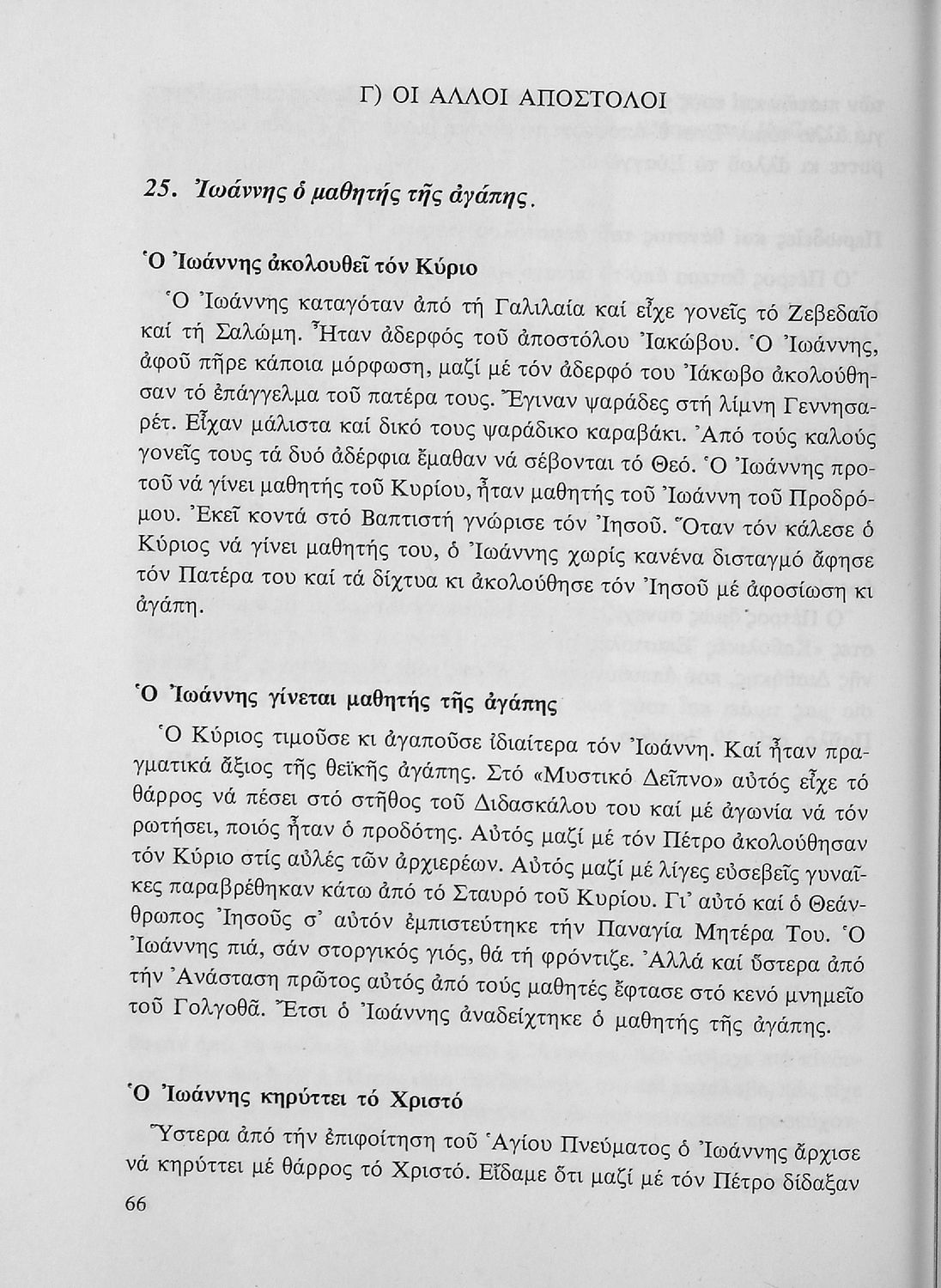 Γ) ΟΙ ΑΛΛΟΙ ΑΠΟΣΤΟΛΟΙ

25. Ἰωάννης ὁ μαθητής τῆς ἀγάπης.

Ὁ Ἰωάννης ἀκολουθεῖ τόν Κύριο

Ὁ Ἰωάννης καταγόταν ἀπό τή Γαλιλαία καί εἶχε γονεῖς τό Ζεβεδαῖο καί τή Σαλώμη. Ἦταν ἀδερφός τοῦ ἀποστόλου Ἰακώβου. Ὁ Ἰωάννης, ἀφοῦ πῆρε κάποια μόρφωση, μαζί μέ τόν ἀδερφό του Ἰάκωβο ἀκολούθησαν τό ἐπάγγελμα τοῦ πατέρα τους. Ἔγιναν ψαράδες στή λίμνη Γεννησαρέτ. Εἶχαν μάλιστα καί δικό τους ψαράδικο καραβάκι. Ἀπό τούς καλούς γονεῖς τους τά δυό ἀδέρφια ἔμαθαν νά σέβονται τό Θεό. Ὁ Ἰωάννης προτοῦ νά γίνει μαθητής τοῦ Κυρίου, ἦταν μαθητής τοῦ Ἰωάννη τοῦ Προδρόμου. Ἐκεῖ κοντά στό Βαπτιστή γνώρισε τόν Ἰησοῦ. Ὅταν τόν κάλεσε ὁ Κύριος νά γίνει μαθητής του, ὁ Ἰωάννης χωρίς κανένα δισταγμό ἄφησε τόν Πατέρα του καί τά δίχτυα κι ἀκολούθησε τόν Ἰησοῦ μέ ἀφοσίωση κι ἀγάπη.

Ὁ Ἰωάννης γίνεται μαθητής τῆς ἀγάπης

Ὁ Κύριος τιμοῦσε κι ἀγαποῦσε ἰδιαίτερα τόν Ἰωάννη. Καί ἦταν πραγματικά ἄξιος τῆς θεϊκῆς ἀγάπης. Στό «Μυστικό Δεῖπνο» αὐτός εἶχε τό θάρρος νά πέσει στό στῆθος τοῦ Διδασκάλου του καί μέ ἀγωνία νά τόν ρωτήσει, ποιός ἦταν ὁ προδότης. Αὐτός μαζί μέ τόν Πέτρο ἀκολούθησαν τόν Κύριο στίς αὐλές τῶν ἀρχιερέων. Αὐτός μαζί μέ λίγες εὐσεβεῖς γυναῖκες παραβρέθηκαν κάτω ἀπό τό Σταυρό τοῦ Κυρίου. Γι' αὐτό καί ὁ Θεάνθρωπος Ἰησοῦς σ' αὐτόν ἐμπιστεύτηκε τήν Παναγία Μητέρα Του. Ὁ Ἰωάννης πιά, σάν στοργικός γιός, θά τή φρόντιζε. Ἀλλά καί ὕστερα ἀπό τήν Ἀνάσταση πρῶτος αὐτός ἀπό τούς μαθητές ἔφτασε στό κενό μνημεῖο τοῦ Γολγοθᾶ. Ἔτσι ὁ Ἰωάννης ἀναδείχτηκε ὁ μαθητής τῆς ἀγάπης.

Ὁ Ἰωάννης κηρύττει τό Χριστό

Ὕστερα ἀπό τήν ἐπιφοίτηση τοῦ Ἁγίου Πνεύματος ὁ Ἰωάννης ἄρχισε νά κηρύττει μέ θάρρος τό Χριστό. Εἴδαμε ὅτι μαζί μέ τόν Πέτρο δίδαξαν

66